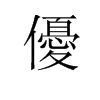 優